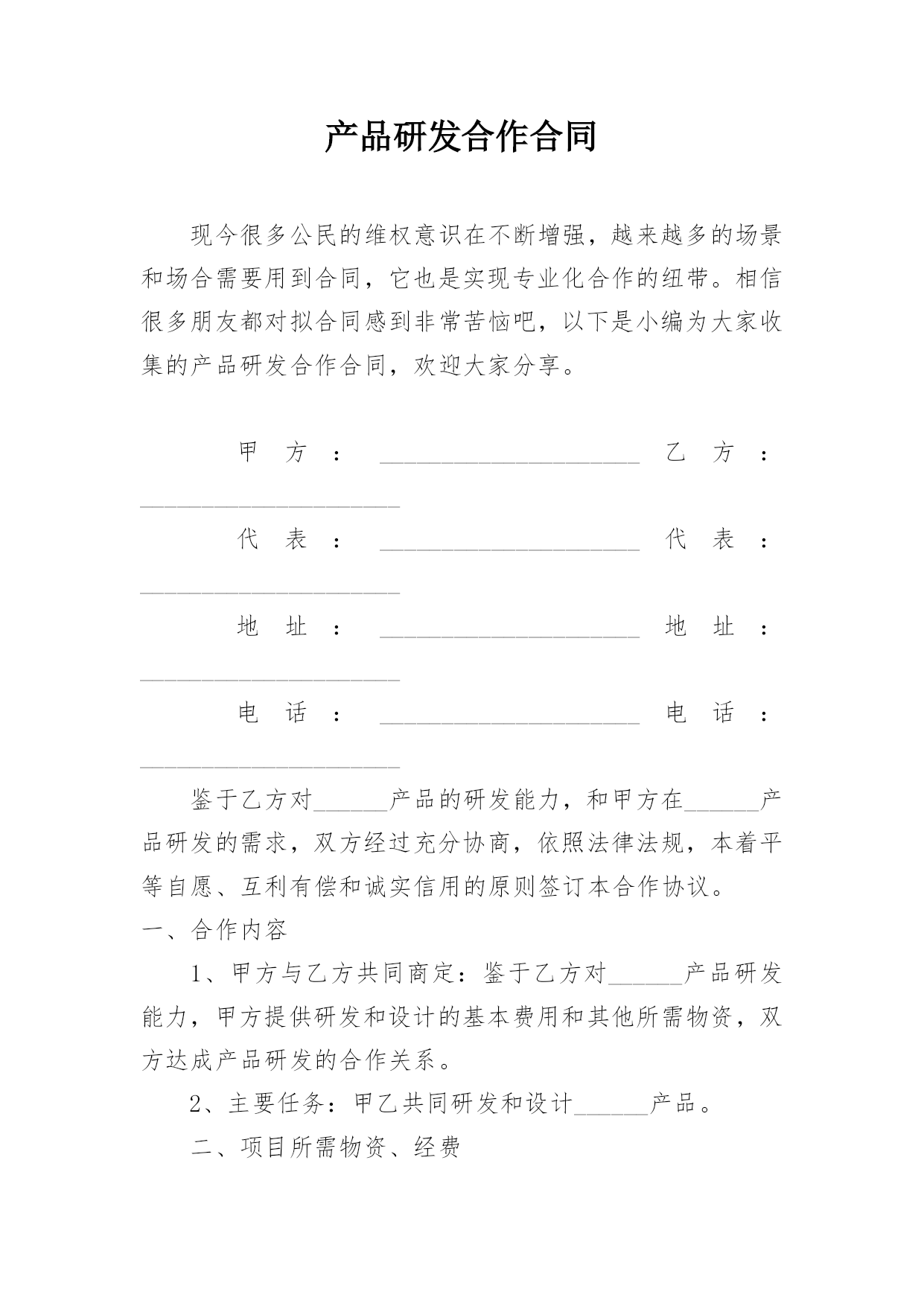 产品研发合作合同

现今很多公民的维权意识在不断增强，越来越多的场景和场合需要用到合同，它也是实现专业化合作的纽带。相信很多朋友都对拟合同感到非常苦恼吧，以下是小编为大家收集的产品研发合作合同，欢迎大家分享。

甲方：______________________ 乙方：______________________

代表：______________________ 代表：______________________

地址：______________________ 地址：______________________

电话：______________________ 电话：______________________

鉴于乙方对______产品的研发能力，和甲方在______产品研发的需求，双方经过充分协商，依照法律法规，本着平等自愿、互利有偿和诚实信用的原则签订本合作协议。

一、合作内容

1、甲方与乙方共同商定：鉴于乙方对______产品研发能力，甲方提供研发和设计的基本费用和其他所需物资，双方达成产品研发的合作关系。

2、主要任务：甲乙共同研发和设计______产品。

二、项目所需物资、经费